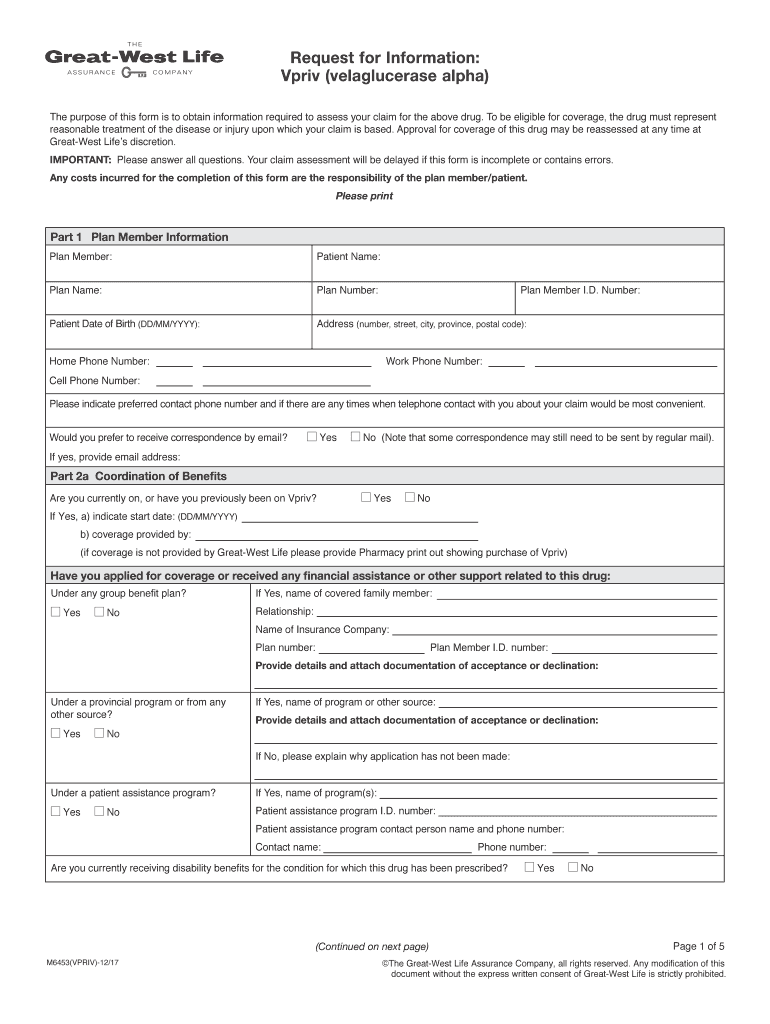 THE
Great-West Life
ASSURANCE COMPANY

Request for Information:
Vpriv (velaglucerase alpha)

The purpose of this form is to obtain information required to assess your claim for the above drug. To be eligible for coverage, the drug must represent reasonable treatment of the disease or injury upon which your claim is based. Approval for coverage of this drug may be reassessed at any time at Great-West Life's discretion.

IMPORTANT: Please answer all questions. Your claim assessment will be delayed if this form is incomplete or contains errors.

Any costs incurred for the completion of this form are the responsibility of the plan member/patient.

Please print

Part 1 Plan Member Information

Plan Member:
Patient Name:

Plan Name:
Plan Number:
Plan Member I.D. Number:

Patient Date of Birth (DD/MM/YYYY):
Address (number, street, city, province, postal code):

Home Phone Number:
Work Phone Number:

Cell Phone Number:

Please indicate preferred contact phone number and if there are any times when telephone contact with you about your claim would be most convenient.

Would you prefer to receive correspondence by email? ☐ Yes ☐ No (Note that some correspondence may still need to be sent by regular mail).

If yes, provide email address:

Part 2a Coordination of Benefits

Are you currently on, or have you previously been on Vpriv? ☐ Yes ☐ No

If Yes, a) indicate start date: (DD/MM/YYYY)

b) coverage provided by:

(if coverage is not provided by Great-West Life please provide Pharmacy print out showing purchase of Vpriv)

Have you applied for coverage or received any financial assistance or other support related to this drug:

Under any group benefit plan?
☐ Yes ☐ No

If Yes, name of covered family member:
Relationship:
Name of Insurance Company:
Plan number: Plan Member I.D. number:
Provide details and attach documentation of acceptance or declination:

Under a provincial program or from any other source?
☐ Yes ☐ No

If Yes, name of program or other source:
Provide details and attach documentation of acceptance or declination:

If No, please explain why application has not been made:

Under a patient assistance program?
☐ Yes ☐ No

If Yes, name of program(s):
Patient assistance program I.D. number:
Patient assistance program contact person name and phone number:
Contact name: Phone number:

Are you currently receiving disability benefits for the condition for which this drug has been prescribed? ☐ Yes ☐ No

(Continued on next page)

Page 1 of 5

M6453(VPRIV)-12/17

©The Great-West Life Assurance Company, all rights reserved. Any modification of this document without the express written consent of Great-West Life is strictly prohibited.